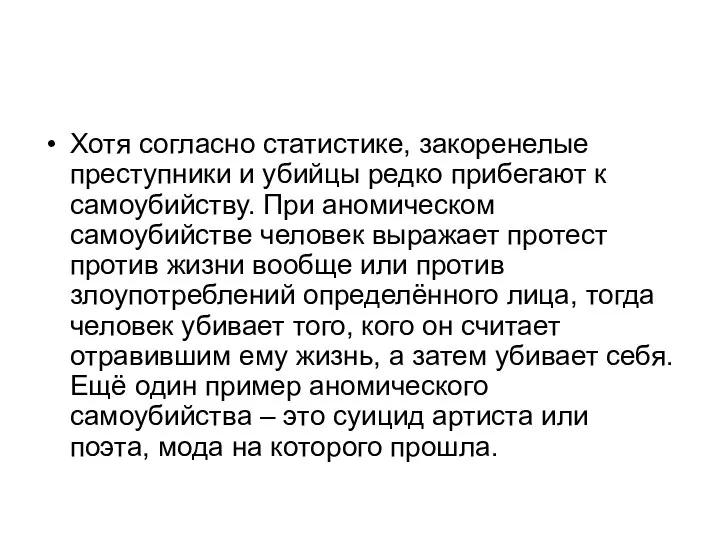 • Хотя согласно статистике, закоренелые преступники и убийцы редко прибегают к самоубийству. При аномическом самоубийстве человек выражает протест против жизни вообще или против злоупотреблений определённого лица, тогда человек убивает того, кого он считает отравившим ему жизнь, а затем убивает себя. Ещё один пример аномического самоубийства – это суицид артиста или поэта, мода на которого прошла.